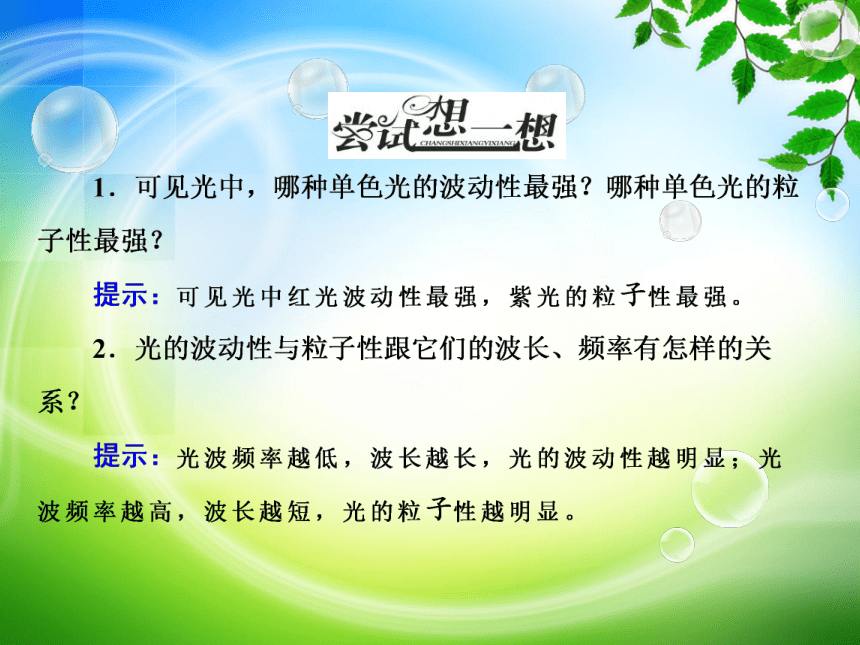 尝试想一想
CHANGSHIXIANGYIXIANG

1．可见光中，哪种单色光的波动性最强？哪种单色光的粒子性最强？

提示：可见光中红光波动性最强，紫光的粒子性最强。

2．光的波动性与粒子性跟它们的波长、频率有怎样的关系？

提示：光波频率越低，波长越长，光的波动性越明显；光波频率越高，波长越短，光的粒子性越明显。